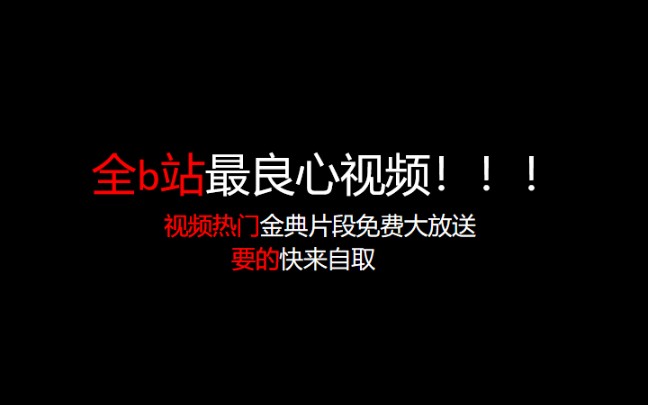 全b站最良心视频！！！

视频热门金典片段免费大放送
要的快来自取